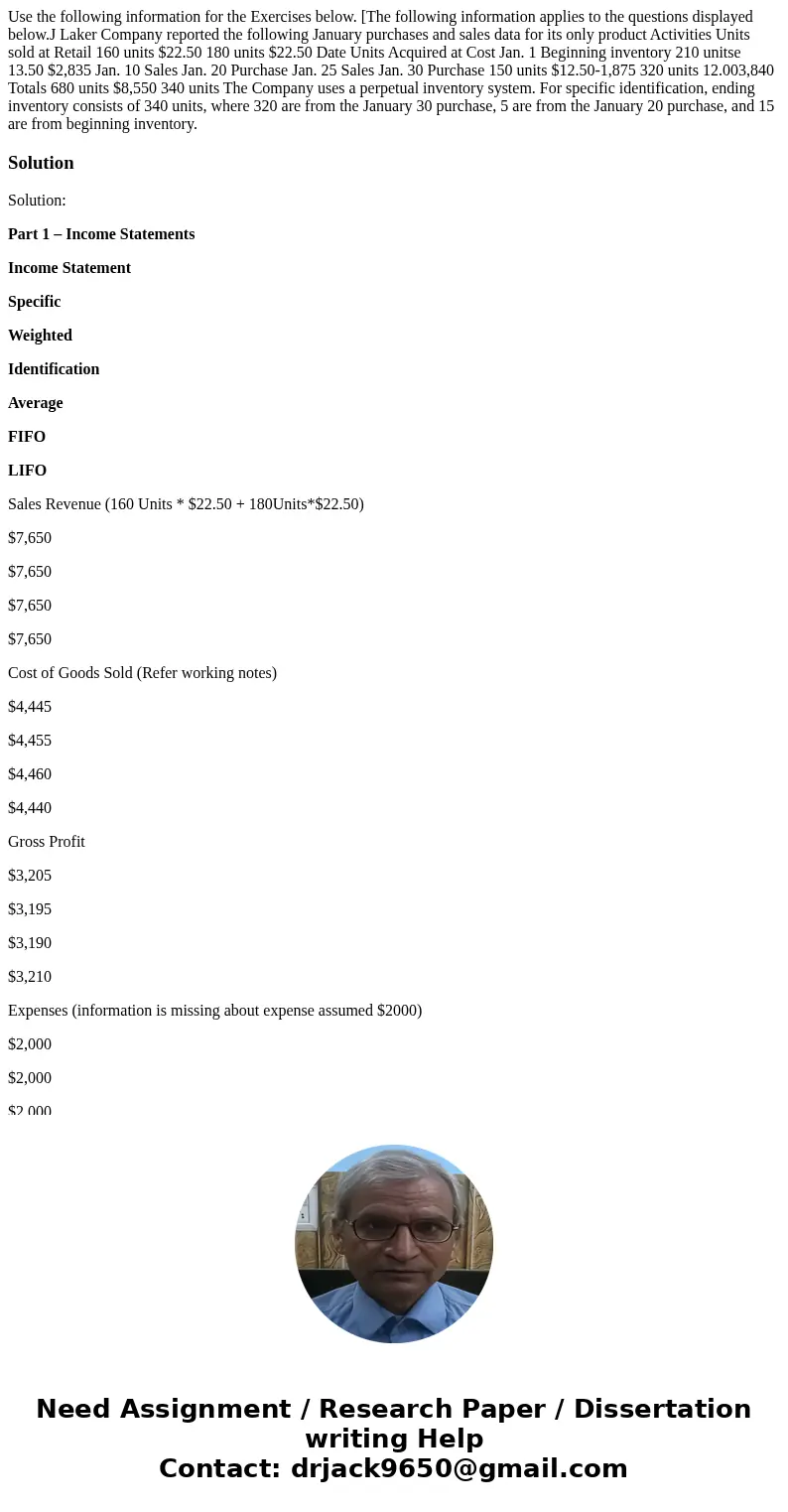 Use the following information for the Exercises below. [The following information applies to the questions displayed below.J Laker Company reported the following January purchases and sales data for its only product Activities Units sold at Retail 160 units $22.50 180 units $22.50 Date Units Acquired at Cost Jan. 1 Beginning inventory 210 unitse 13.50 $2,835 Jan. 10 Sales Jan. 20 Purchase Jan. 25 Sales Jan. 30 Purchase 150 units $12.50-1,875 320 units 12.003,840 Totals 680 units $8,550 340 units The Company uses a perpetual inventory system. For specific identification, ending inventory consists of 340 units, where 320 are from the January 30 purchase, 5 are from the January 20 purchase, and 15 are from beginning inventory.

Solution

Solution:

Part 1 – Income Statements

Income Statement

Specific

Weighted

Identification

Average

FIFO

LIFO

Sales Revenue (160 Units * $22.50 + 180Units*$22.50)

$7,650

$7,650

$7,650

$7,650

Cost of Goods Sold (Refer working notes)

$4,445

$4,455

$4,460

$4,440

Gross Profit

$3,205

$3,195

$3,190

$3,210

Expenses (information is missing about expense assumed $2000)

$2,000

$2,000

$2,000

Need Assignment / Research Paper / Dissertation writing Help
Contact: drjack9650@gmail.com